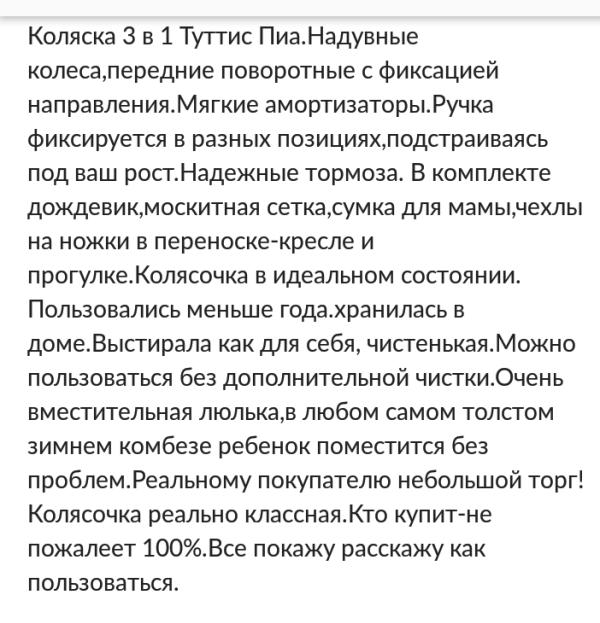 Коляска 3 в 1 Туттис Пиа.Надувные колеса,передние поворотные с фиксацией направления.Мягкие амортизаторы.Ручка фиксируется в разных позициях,подстраиваясь под ваш рост.Надежные тормоза. В комплекте дождевик,москитная сетка,сумка для мамы,чехлы на ножки в переноске-кресле и прогулке.Колясочка в идеальном состоянии. Пользовались меньше года.хранилась в доме.Выстирала как для себя, чистенькая.Можно пользоваться без дополнительной чистки.Очень вместительная люлька,в любом самом толстом зимнем комбезе ребенок поместится без проблем.Реальному покупателю небольшой торг! Колясочка реально классная.Кто купит-не пожалеет 100%.Все покажу расскажу как пользоваться.